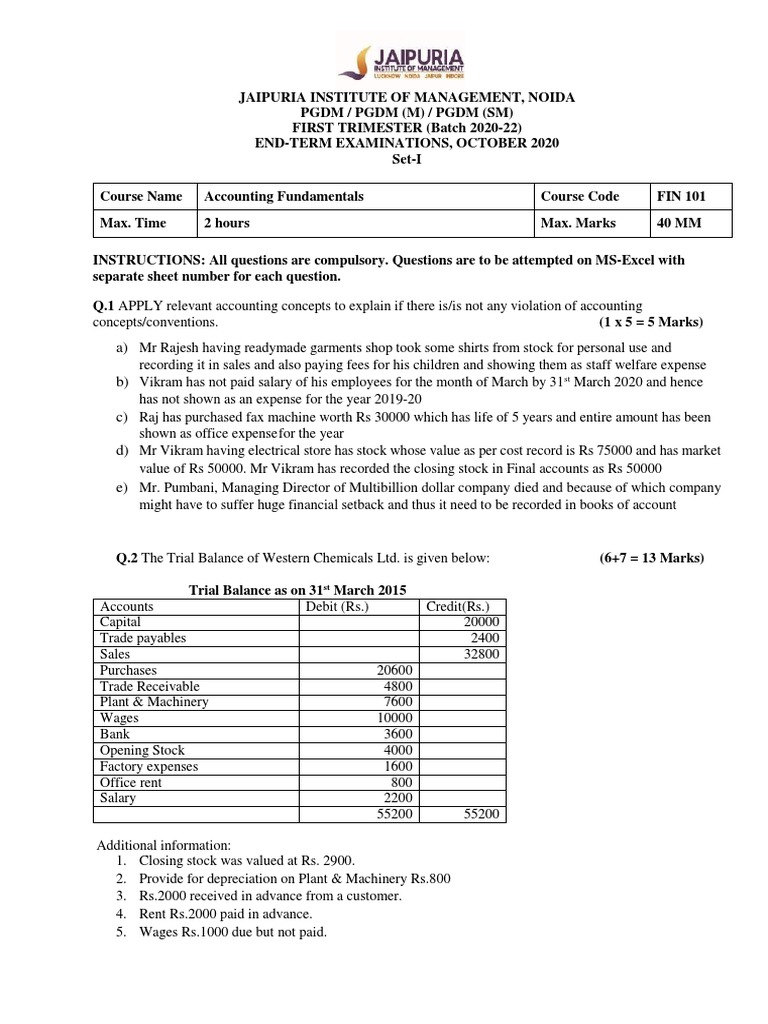 JAIPURIA INSTITUTE OF MANAGEMENT
LUCKNOW NOIDA JAIPUR INDORE

JAIPURIA INSTITUTE OF MANAGEMENT, NOIDA
PGDM / PGDM (M) / PGDM (SM)
FIRST TRIMESTER (Batch 2020-22)
END-TERM EXAMINATIONS, OCTOBER 2020
Set-I

| Course Name | Accounting Fundamentals | Course Code | FIN 101 |
|---|---|---|---|
| Max. Time | 2 hours | Max. Marks | 40 MM |

INSTRUCTIONS: All questions are compulsory. Questions are to be attempted on MS-Excel with separate sheet number for each question.

Q.1 APPLY relevant accounting concepts to explain if there is/is not any violation of accounting concepts/conventions. (1 x 5 = 5 Marks)

a) Mr Rajesh having readymade garments shop took some shirts from stock for personal use and recording it in sales and also paying fees for his children and showing them as staff welfare expense
b) Vikram has not paid salary of his employees for the month of March by 31$^{st}$ March 2020 and hence has not shown as an expense for the year 2019-20
c) Raj has purchased fax machine worth Rs 30000 which has life of 5 years and entire amount has been shown as office expensefor the year
d) Mr Vikram having electrical store has stock whose value as per cost record is Rs 75000 and has market value of Rs 50000. Mr Vikram has recorded the closing stock in Final accounts as Rs 50000
e) Mr. Pumbani, Managing Director of Multibillion dollar company died and because of which company might have to suffer huge financial setback and thus it need to be recorded in books of account

Q.2 The Trial Balance of Western Chemicals Ltd. is given below: (6+7 = 13 Marks)

Trial Balance as on 31$^{st}$ March 2015

| Accounts | Debit (Rs.) | Credit(Rs.) |
|---|---|---|
| Capital | | 20000 |
| Trade payables | | 2400 |
| Sales | | 32800 |
| Purchases | 20600 | |
| Trade Receivable | 4800 | |
| Plant & Machinery | 7600 | |
| Wages | 10000 | |
| Bank | 3600 | |
| Opening Stock | 4000 | |
| Factory expenses | 1600 | |
| Office rent | 800 | |
| Salary | 2200 | |
| | 55200 | 55200 |

Additional information:
1. Closing stock was valued at Rs. 2900.
2. Provide for depreciation on Plant & Machinery Rs.800
3. Rs.2000 received in advance from a customer.
4. Rent Rs.2000 paid in advance.
5. Wages Rs.1000 due but not paid.